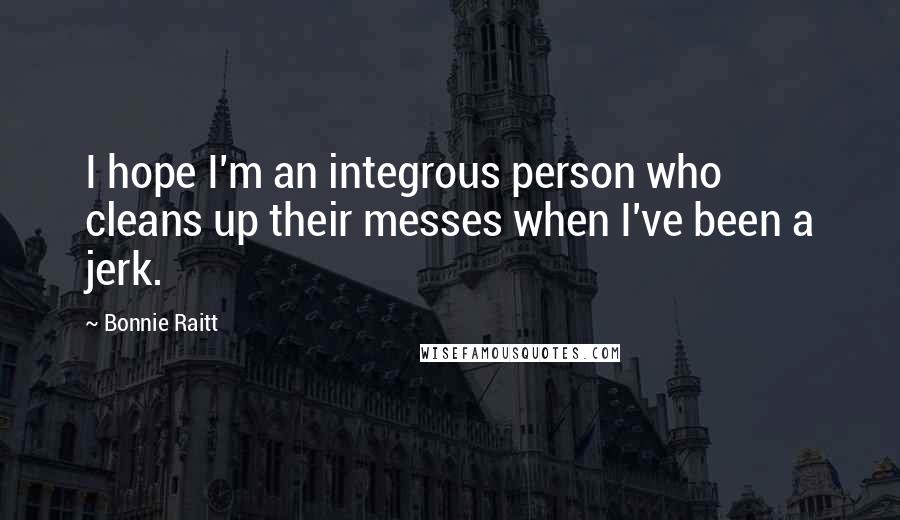 I hope I'm an integrous person who cleans up their messes when I've been a jerk.

~ Bonnie Raitt

WISEFAMOUSQUOTES.COM